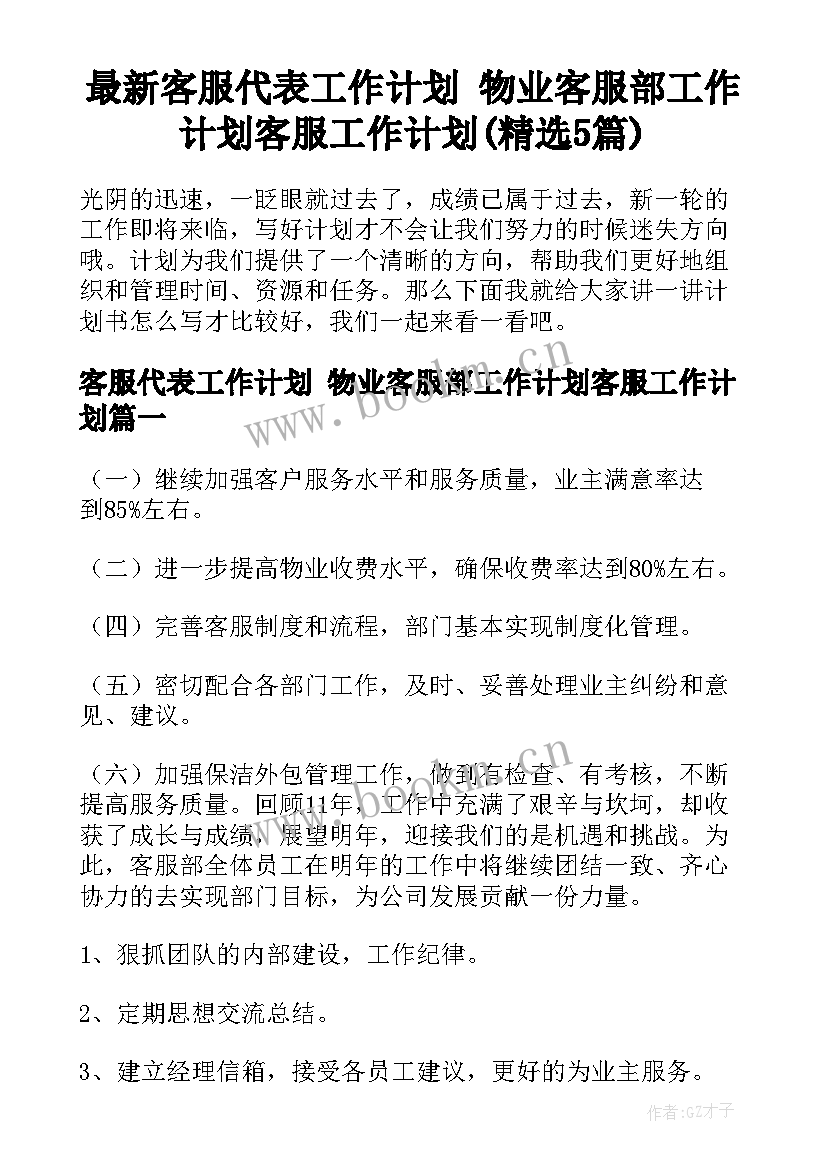 最新客服代表工作计划 物业客服部工作计划客服工作计划(精选5篇)

光阴的迅速，一眨眼就过去了，成绩已属于过去，新一轮的工作即将来临，写好计划才不会让我们努力的时候迷失方向哦。计划为我们提供了一个清晰的方向，帮助我们更好地组织和管理时间、资源和任务。那么下面我就给大家讲一讲计划书怎么写才比较好，我们一起来看一看吧。

客服代表工作计划 物业客服部工作计划客服工作计划篇一

（一）继续加强客户服务水平和服务质量，业主满意率达到85%左右。

（二）进一步提高物业收费水平，确保收费率达到80%左右。

（四）完善客服制度和流程，部门基本实现制度化管理。

（五）密切配合各部门工作，及时、妥善处理业主纠纷和意见、建议。

（六）加强保洁外包管理工作，做到有检查、有考核，不断提高服务质量。回顾11年，工作中充满了艰辛与坎坷，却收获了成长与成绩，展望明年，迎接我们的是机遇和挑战。为此，客服部全体员工在明年的工作中将继续团结一致、齐心协力的去实现部门目标，为公司发展贡献一份力量。

1、狠抓团队的内部建设，工作纪律。

2、定期思想交流总结。

3、建立经理信箱，接受各员工建议，更好的为业主服务。

www.bookm.cn

www.bookm.cn

作者:GZ才子